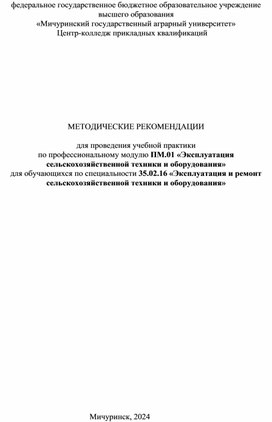 федеральное государственное бюджетное образовательное учреждение высшего образования
«Мичуринский государственный аграрный университет»
Центр-колледж прикладных квалификаций

МЕТОДИЧЕСКИЕ РЕКОМЕНДАЦИИ

для проведения учебной практики
по профессиональному модулю ПМ.01 «Эксплуатация сельскохозяйственной техники и оборудования»
для обучающихся по специальности 35.02.16 «Эксплуатация и ремонт сельскохозяйственной техники и оборудования»

Мичуринск, 2024